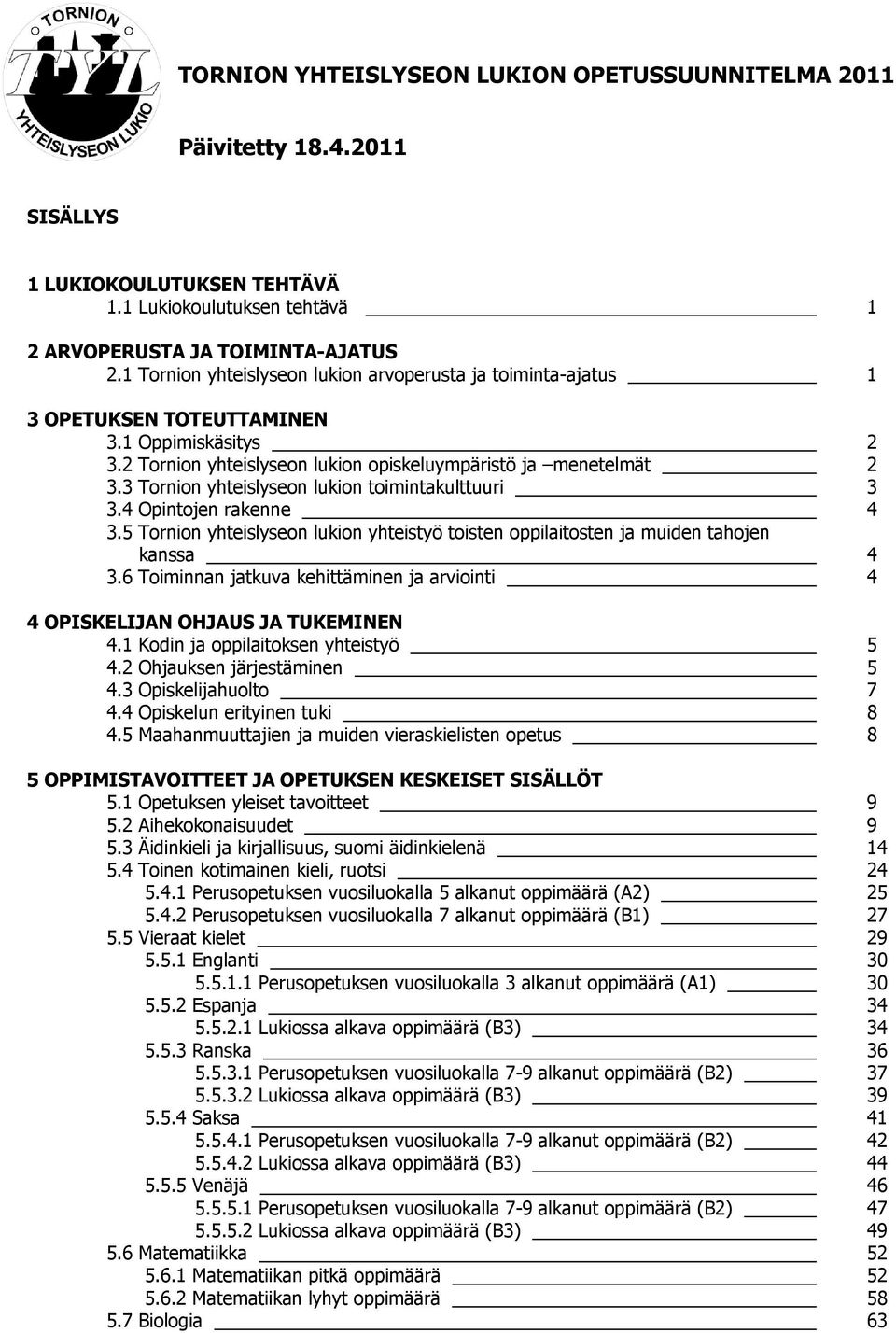 TORNION TYL YHTEISLYSEON LUKIO

TORNION YHTEISLYSEON LUKION OPETUSSUUNNITELMA 2011

Päivitetty 18.4.2011

SISÄLLYS

1 LUKIOKOULUTUKSEN TEHTÄVÄ
1.1 Lukiokoulutuksen tehtävä 1

2 ARVOPERUSTA JA TOIMINTA-AJATUS
2.1 Tornion yhteislyseon lukion arvoperusta ja toiminta-ajatus 1

3 OPETUKSEN TOTEUTTAMINEN
3.1 Oppimiskäsitys 2
3.2 Tornion yhteislyseon lukion opiskeluympäristö ja –menetelmät 2
3.3 Tornion yhteislyseon lukion toimintakulttuuri 3
3.4 Opintojen rakenne 4
3.5 Tornion yhteislyseon lukion yhteistyö toisten oppilaitosten ja muiden tahojen kanssa 4
3.6 Toiminnan jatkuva kehittäminen ja arviointi 4

4 OPISKELIJAN OHJAUS JA TUKEMINEN
4.1 Kodin ja oppilaitoksen yhteistyö 5
4.2 Ohjauksen järjestäminen 5
4.3 Opiskelijahuolto 7
4.4 Opiskelun erityinen tuki 8
4.5 Maahanmuuttajien ja muiden vieraskielisten opetus 8

5 OPPIMISTAVOITTEET JA OPETUKSEN KESKEISET SISÄLLÖT
5.1 Opetuksen yleiset tavoitteet 9
5.2 Aihekokonaisuudet 9
5.3 Äidinkieli ja kirjallisuus, suomi äidinkielenä 14
5.4 Toinen kotimainen kieli, ruotsi 24
5.4.1 Perusopetuksen vuosiluokalla 5 alkanut oppimäärä (A2) 25
5.4.2 Perusopetuksen vuosiluokalla 7 alkanut oppimäärä (B1) 27
5.5 Vieraat kielet 29
5.5.1 Englanti 30
5.5.1.1 Perusopetuksen vuosiluokalla 3 alkanut oppimäärä (A1) 30
5.5.2 Espanja 34
5.5.2.1 Lukiossa alkava oppimäärä (B3) 34
5.5.3 Ranska 36
5.5.3.1 Perusopetuksen vuosiluokalla 7-9 alkanut oppimäärä (B2) 37
5.5.3.2 Lukiossa alkava oppimäärä (B3) 39
5.5.4 Saksa 41
5.5.4.1 Perusopetuksen vuosiluokalla 7-9 alkanut oppimäärä (B2) 42
5.5.4.2 Lukiossa alkava oppimäärä (B3) 44
5.5.5 Venäjä 46
5.5.5.1 Perusopetuksen vuosiluokalla 7-9 alkanut oppimäärä (B2) 47
5.5.5.2 Lukiossa alkava oppimäärä (B3) 49
5.6 Matematiikka 52
5.6.1 Matematiikan pitkä oppimäärä 52
5.6.2 Matematiikan lyhyt oppimäärä 58
5.7 Biologia 63